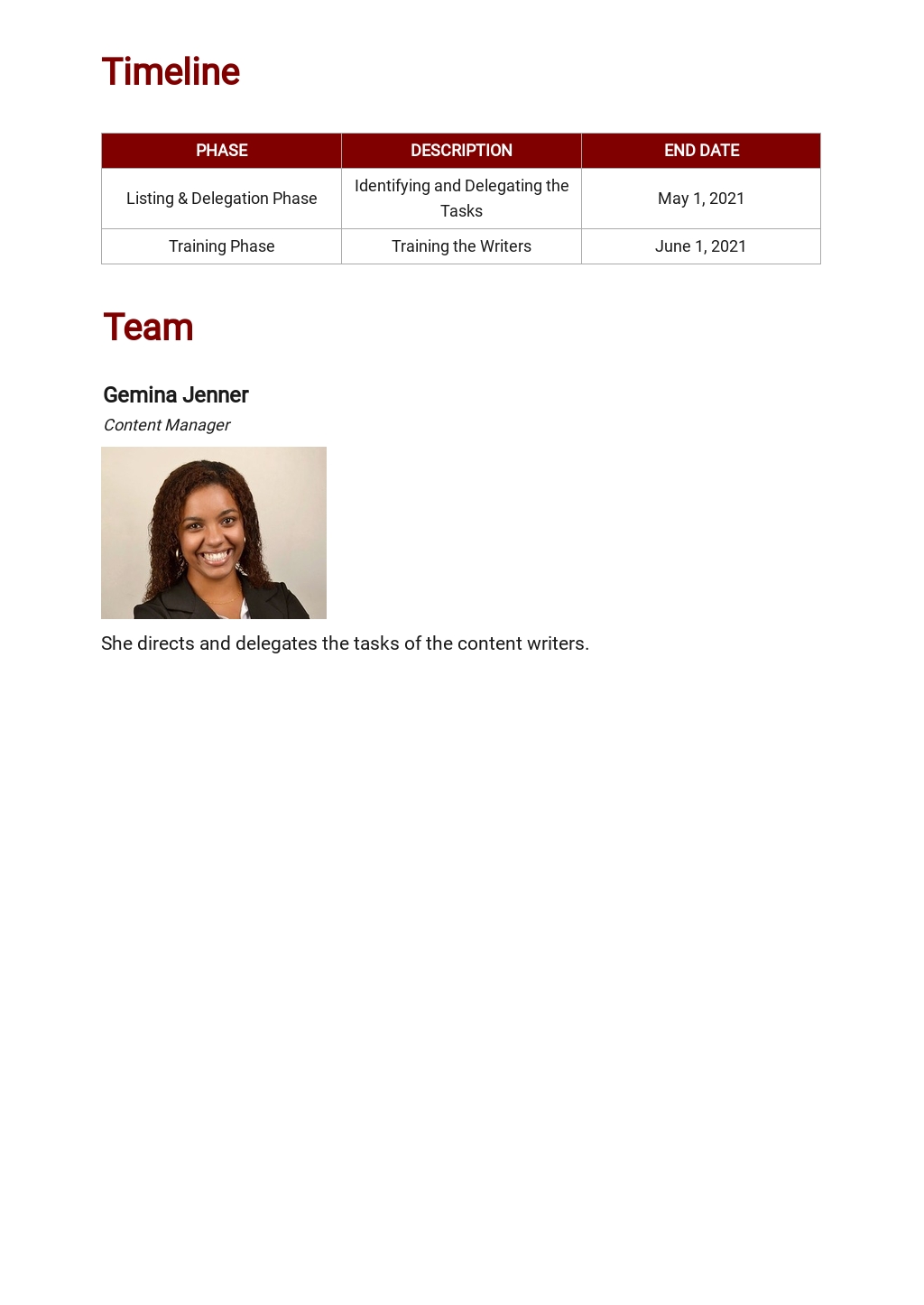 Timeline

| PHASE | DESCRIPTION | END DATE |
|---|---|---|
| Listing & Delegation Phase | Identifying and Delegating the Tasks | May 1, 2021 |
| Training Phase | Training the Writers | June 1, 2021 |

Team

Gemina Jenner

Content Manager

She directs and delegates the tasks of the content writers.